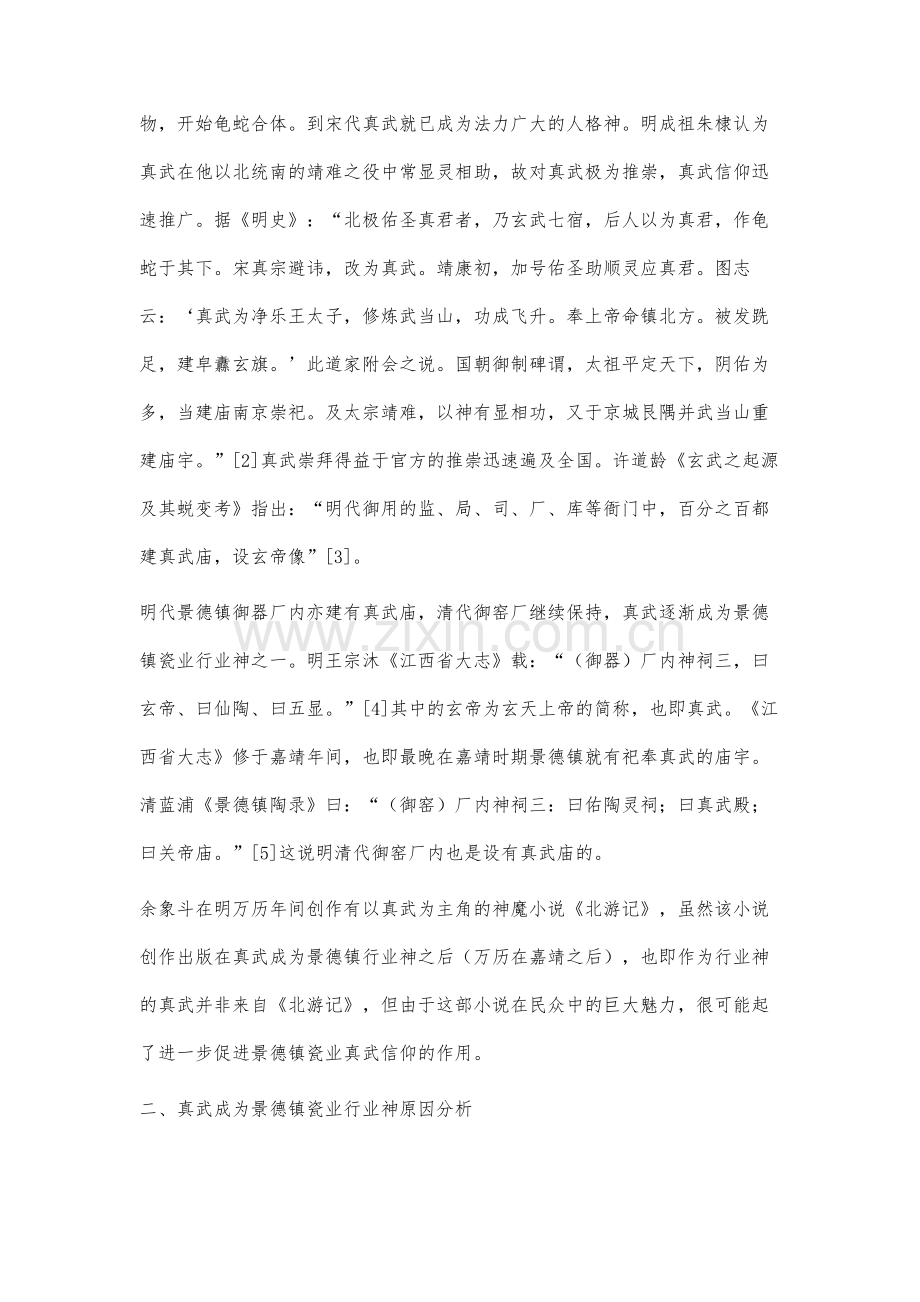 物，开始龟蛇合体。到宋代真武就已成为法力广大的人格神。明成祖朱棣认为真武在他以北统南的靖难之役中常显灵相助，故对真武极为推崇，真武信仰迅速推广。据《明史》：“北极佑圣真君者，乃玄武七宿，后人以为真君，作龟蛇于其下。宋真宗避讳，改为真武。靖康初，加号佑圣助顺灵应真君。图志云：‘真武为净乐王太子，修炼武当山，功成飞升。奉上帝命镇北方。被发跣足，建皁纛玄旗。’此道家附会之说。国朝御制碑谓，太祖平定天下，阴佑为多，当建庙南京崇祀。及太宗靖难，以神有显相功，又于京城艮隅并武当山重建庙宇。”[2]真武崇拜得益于官方的推崇迅速遍及全国。许道龄《玄武之起源及其蜕变考》指出：“明代御用的监、局、司、厂、库等衙门中，百分之百都建真武庙，设玄帝像”[3]。

明代景德镇御器厂内亦建有真武庙，清代御窑厂继续保持，真武逐渐成为景德镇瓷业行业神之一。明王宗沐《江西省大志》载：“（御器）厂内神祠三，曰玄帝、曰仙陶、曰五显。”[4]其中的玄帝为玄天上帝的简称，也即真武。《江西省大志》修于嘉靖年间，也即最晚在嘉靖时期景德镇就有祀奉真武的庙宇。清蓝浦《景德镇陶录》曰：“（御窑）厂内神祠三：曰佑陶灵祠；曰真武殿；曰关帝庙。”[5]这说明清代御窑厂内也是设有真武庙的。

余象斗在明万历年间创作有以真武为主角的神魔小说《北游记》，虽然该小说创作出版在真武成为景德镇行业神之后（万历在嘉靖之后），也即作为行业神的真武并非来自《北游记》，但由于这部小说在民众中的巨大魅力，很可能起了进一步促进景德镇瓷业真武信仰的作用。

二、真武成为景德镇瓷业行业神原因分析

www.zixin.com.cn